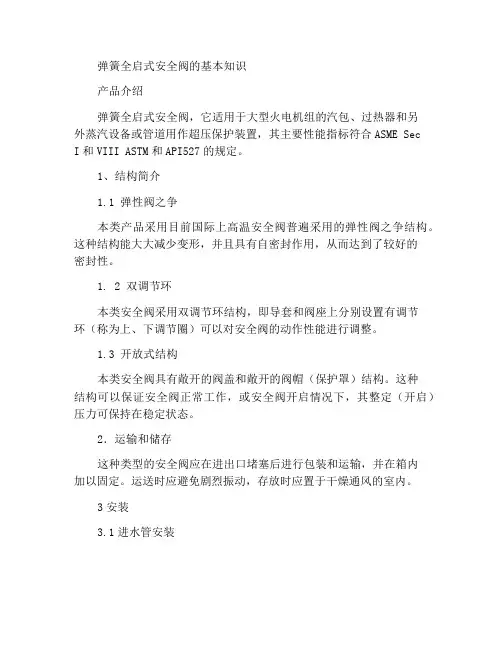 弹簧全启式安全阀的基本知识

产品介绍

弹簧全启式安全阀，它适用于大型火电机组的汽包、过热器和另外蒸汽设备或管道用作超压保护装置，其主要性能指标符合 ASME Sec I 和 VIII ASTM 和 API527 的规定。

1、结构简介

1.1 弹性阀之争

本类产品采用目前国际上高温安全阀普遍采用的弹性阀之争结构。这种结构能大大减少变形，并且具有自密封作用，从而达到了较好的密封性。

1. 2 双调节环

本类安全阀采用双调节环结构，即导套和阀座上分别设置有调节环（称为上、下调节圈）可以对安全阀的动作性能进行调整。

1.3 开放式结构

本类安全阀具有敞开的阀盖和敞开的阀帽（保护罩）结构。这种结构可以保证安全阀正常工作，或安全阀开启情况下，其整定（开启）压力可保持在稳定状态。

2．运输和储存

这种类型的安全阀应在进出口堵塞后进行包装和运输，并在箱内加以固定。运送时应避免剧烈振动，存放时应置于干燥通风的室内。

3 安装

3.1 进水管安装